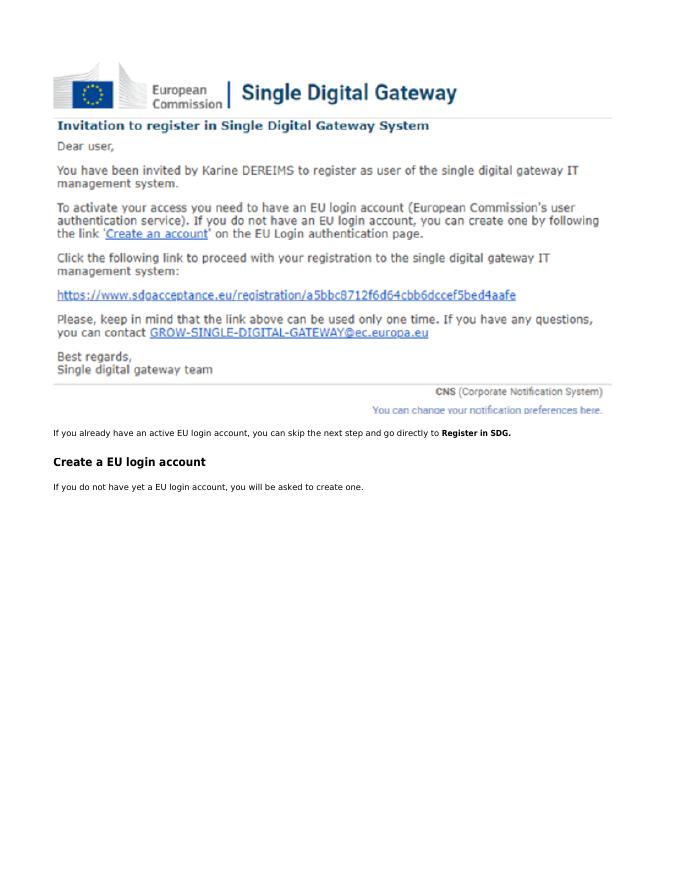 European Commission | Single Digital Gateway

Invitation to register in Single Digital Gateway System

Dear user,

You have been invited by Karine DEREIMS to register as user of the single digital gateway IT management system.

To activate your access you need to have an EU login account (European Commission's user authentication service). If you do not have an EU login account, you can create one by following the link 'Create an account' on the EU Login authentication page.

Click the following link to proceed with your registration to the single digital gateway IT management system:

https://www.sdgacceptance.eu/registration/a5bbc8712f6d64cbb6dccef5bed4aafe

Please, keep in mind that the link above can be used only one time. If you have any questions, you can contact GROW-SINGLE-DIGITAL-GATEWAY@ec.europa.eu

Best regards,
Single digital gateway team

CNS (Corporate Notification System)

You can change your notification preferences here.

If you already have an active EU login account, you can skip the next step and go directly to **Register in SDG.**

Create a EU login account

If you do not have yet a EU login account, you will be asked to create one.